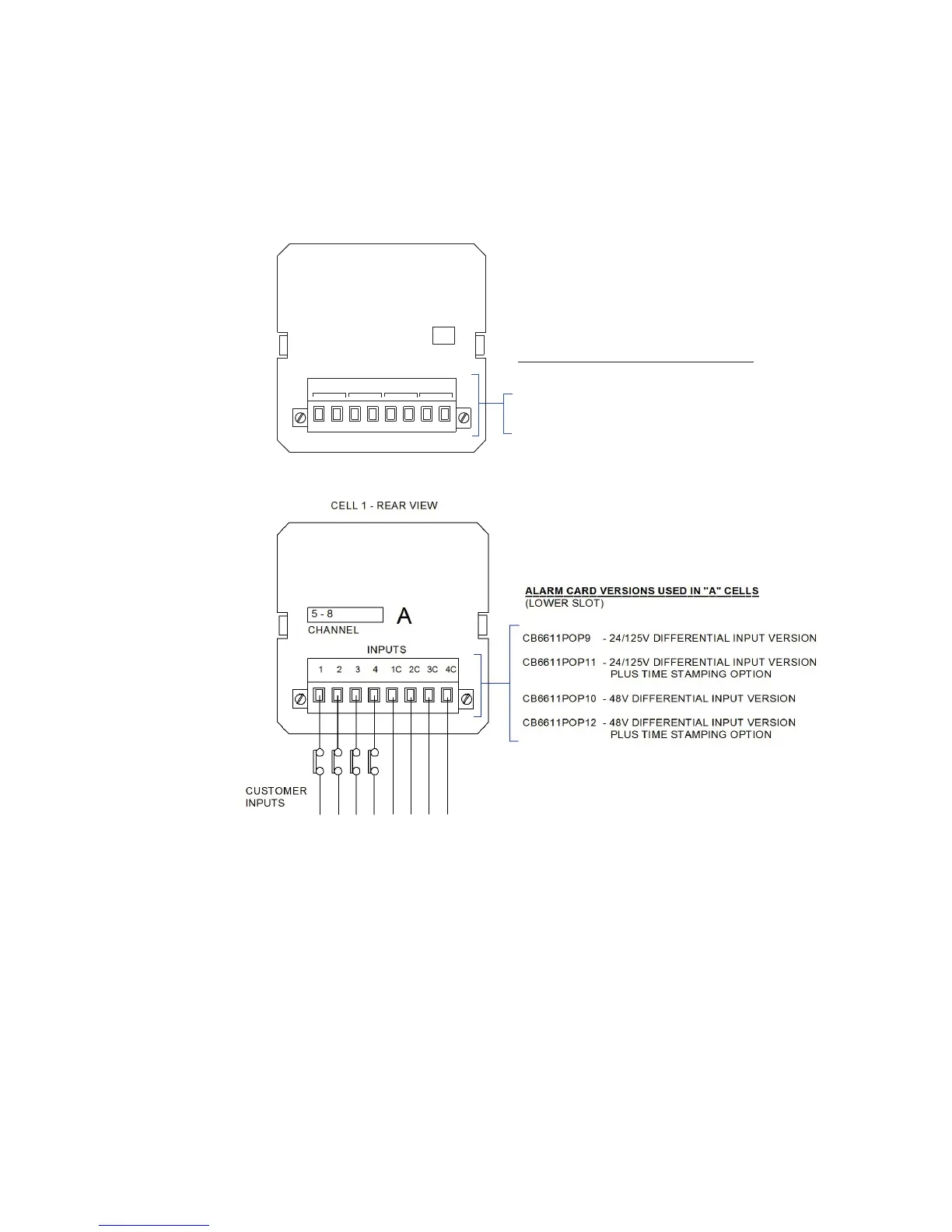 CELL 1 - REAR VIEW

5 - 8
CHANNEL
A

INPUTS
1 2 3 4 1C 2C 3C 4C

CUSTOMER INPUTS

ALARM CARD VERSIONS USED IN "A" CELLS
(LOWER SLOT)

CB6611POP9 - 24/125V DIFFERENTIAL INPUT VERSION

CB6611POP11 - 24/125V DIFFERENTIAL INPUT VERSION PLUS TIME STAMPING OPTION

CB6611POP10 - 48V DIFFERENTIAL INPUT VERSION

CB6611POP12 - 48V DIFFERENTIAL INPUT VERSION PLUS TIME STAMPING OPTION